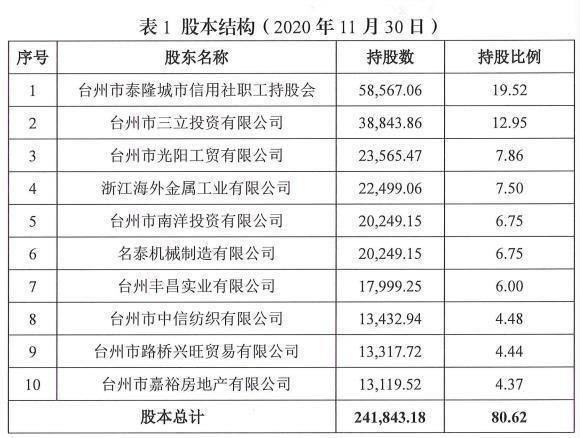 表 1 股本结构（2020 年 11 月 30 日）

| 序号 | 股东名称 | 持股数 | 持股比例 |
|---|---|---|---|
| 1 | 台州市泰隆城市信用社职工持股会 | 58,567.06 | 19.52 |
| 2 | 台州市三立投资有限公司 | 38,843.86 | 12.95 |
| 3 | 台州市光阳工贸有限公司 | 23,565.47 | 7.86 |
| 4 | 浙江海外金属工业有限公司 | 22,499.06 | 7.50 |
| 5 | 台州市南洋投资有限公司 | 20,249.15 | 6.75 |
| 6 | 名泰机械制造有限公司 | 20,249.15 | 6.75 |
| 7 | 台州丰昌实业有限公司 | 17,999.25 | 6.00 |
| 8 | 台州市中信纺织有限公司 | 13,432.94 | 4.48 |
| 9 | 台州市路桥兴旺贸易有限公司 | 13,317.72 | 4.44 |
| 10 | 台州市嘉裕房地产有限公司 | 13,119.52 | 4.37 |
| 股本总计 | | 241,843.18 | 80.62 |